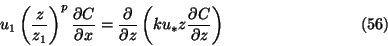 $u_1 \left(\frac{z}{z_1}\right)^p \frac{\partial C}{\partial x} = \frac{\partial}{\partial z}\left(k u_* z \frac{\partial C}{\partial z}\right)$ (56)